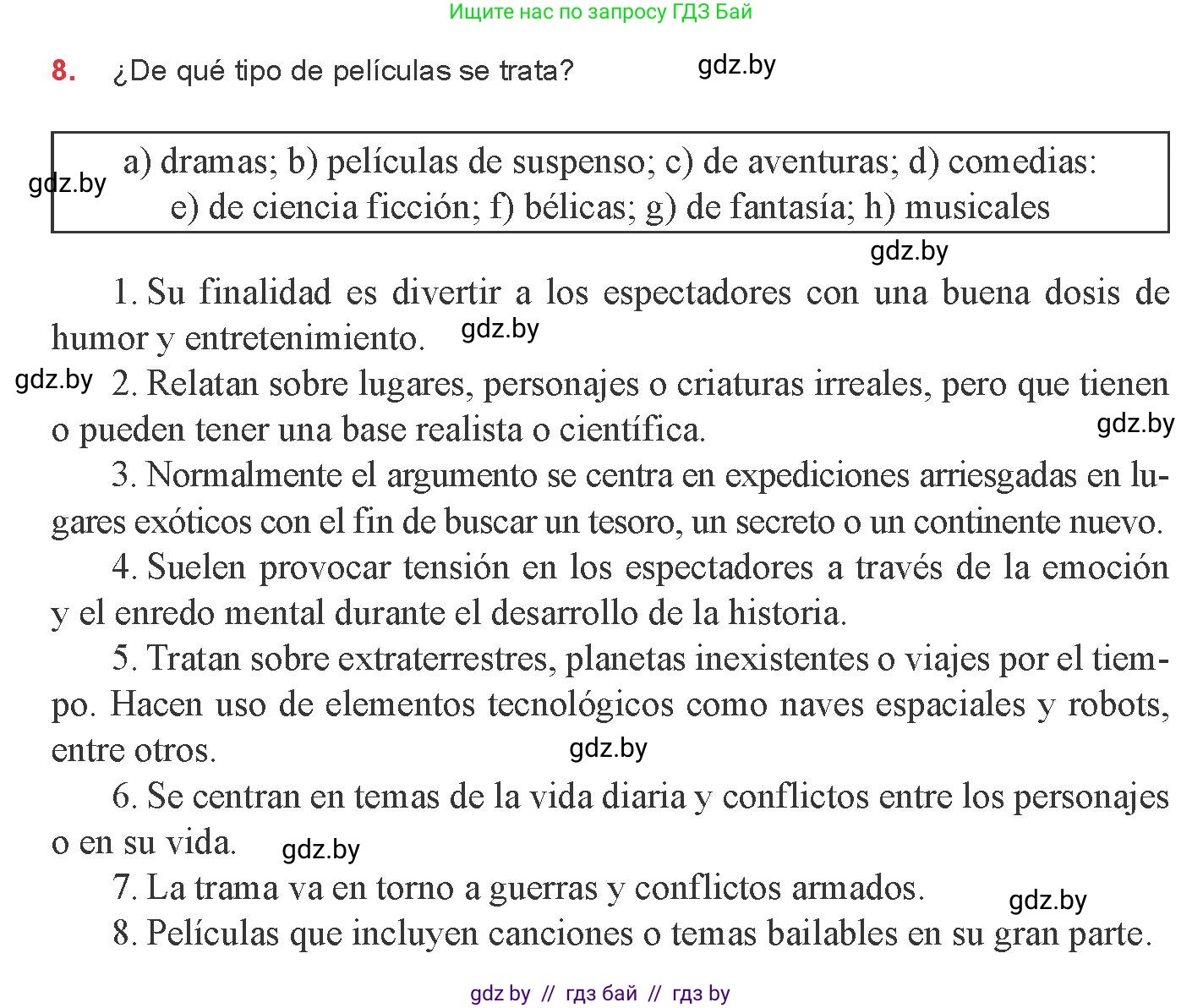 Ищите нас по запросу ГДЗ Бай

8. ¿De qué tipo de películas se trata? gdz.by

gdz.by a) dramas; b) películas de suspenso; c) de aventuras; d) comedias: e) de ciencia ficción; f) bélicas; g) de fantasía; h) musicales

gdz.by

1. Su finalidad es divertir a los espectadores con una buena dosis de humor y entretenimiento. gdz.by

gdz.by 2. Relatan sobre lugares, personajes o criaturas irreales, pero que tienen o pueden tener una base realista o científica. gdz.by

3. Normalmente el argumento se centra en expediciones arriesgadas en lugares exóticos con el fin de buscar un tesoro, un secreto o un continente nuevo.

4. Suelen provocar tensión en los espectadores a través de la emoción y el enredo mental durante el desarrollo de la historia.

5. Tratan sobre extraterrestres, planetas inexistentes o viajes por el tiempo. Hacen uso de elementos tecnológicos como naves espaciales y robots, entre otros. gdz.by

6. Se centran en temas de la vida diaria y conflictos entre los personajes o en su vida. gdz.by

7. La trama va en torno a guerras y conflictos armados. gdz.by

8. Películas que incluyen canciones o temas bailables en su gran parte.

gdz by // гдз бай // гдз by